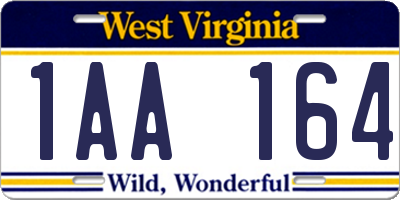 West Virginia

1AA 164

Wild, Wonderful